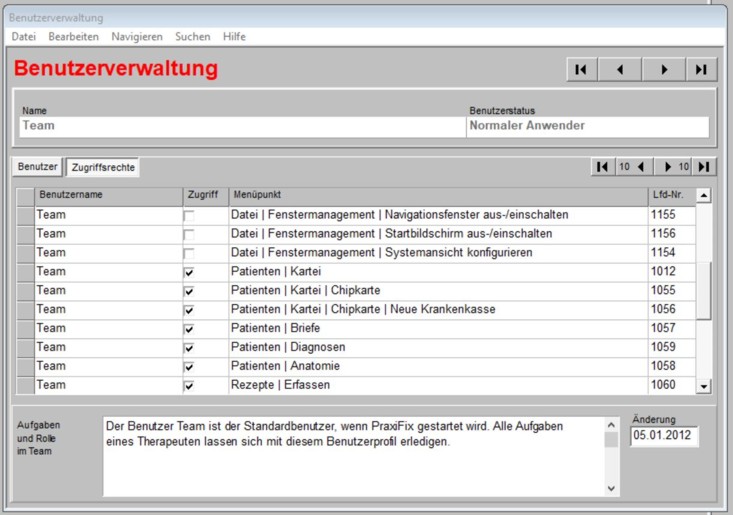 Benutzerverwaltung

Datei Bearbeiten Navigieren Suchen Hilfe

Benutzerverwaltung

Name
Team

Benutzerstatus
Normaler Anwender

Benutzer Zugriffsrechte

10 10

| Benutzername | Zugriff | Menüpunkt | Lfd-Nr. |
|---|---|---|---|
| Team | | Datei \| Fenstermanagement \| Navigationsfenster aus-/einschalten | 1155 |
| Team | | Datei \| Fenstermanagement \| Startbildschirm aus-/einschalten | 1156 |
| Team | | Datei \| Fenstermanagement \| Systemansicht konfigurieren | 1154 |
| Team | ✓ | Patienten \| Kartei | 1012 |
| Team | ✓ | Patienten \| Kartei \| Chipkarte | 1055 |
| Team | ✓ | Patienten \| Kartei \| Chipkarte \| Neue Krankenkasse | 1056 |
| Team | ✓ | Patienten \| Briefe | 1057 |
| Team | ✓ | Patienten \| Diagnosen | 1059 |
| Team | ✓ | Patienten \| Anatomie | 1058 |
| Team | ✓ | Rezepte \| Erfassen | 1060 |

Aufgaben und Rolle im Team

Der Benutzer Team ist der Standardbenutzer, wenn PraxiFix gestartet wird. Alle Aufgaben eines Therapeuten lassen sich mit diesem Benutzerprofil erledigen.

Änderung
05.01.2012